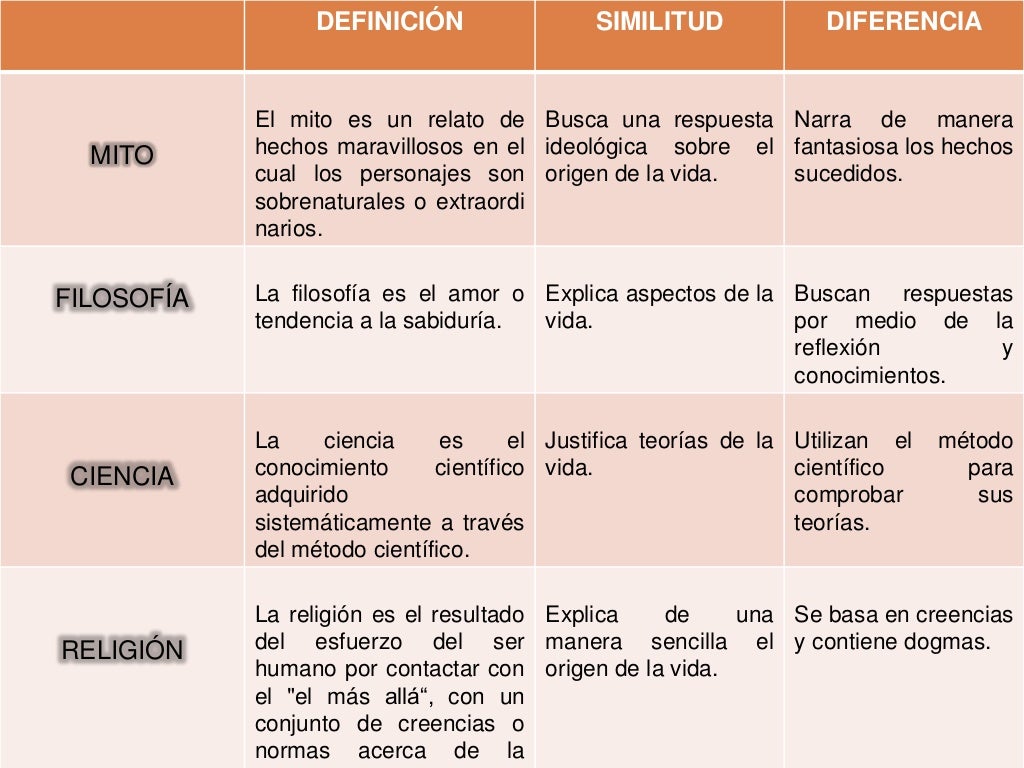 |  | DEFINICIÓN | SIMILITUD | DIFERENCIA |
|---|---|---|---|
| MITO | El mito es un relato de hechos maravillosos en el cual los personajes son sobrenaturales o extraordi narios. | Busca una respuesta ideológica sobre el origen de la vida. | Narra de manera fantasiosa los hechos sucedidos. |
| FILOSOFÍA | La filosofía es el amor o tendencia a la sabiduría. | Explica aspectos de la vida. | Buscan respuestas por medio de la reflexión y conocimientos. |
| CIENCIA | La ciencia es el conocimiento científico adquirido sistemáticamente a través del método científico. | Justifica teorías de la vida. | Utilizan el método científico para comprobar sus teorías. |
| RELIGIÓN | La religión es el resultado del esfuerzo del ser humano por contactar con el "el más allá“, con un conjunto de creencias o normas acerca de la | Explica de una manera sencilla el origen de la vida. | Se basa en creencias y contiene dogmas. |